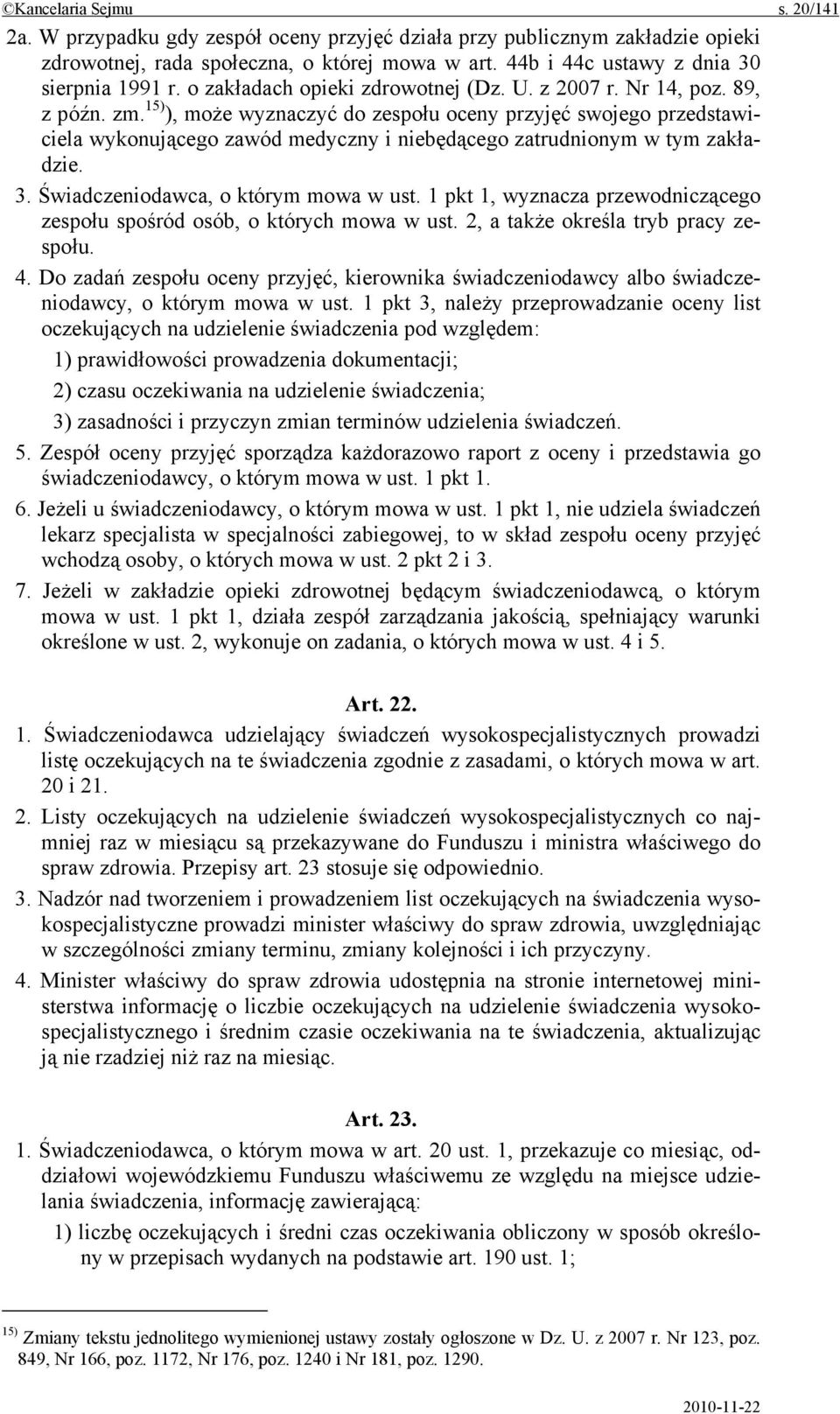 ©Kancelaria Sejmu s. 20/141

2a. W przypadku gdy zespół oceny przyjęć działa przy publicznym zakładzie opieki zdrowotnej, rada społeczna, o której mowa w art. 44b i 44c ustawy z dnia 30 sierpnia 1991 r. o zakładach opieki zdrowotnej (Dz. U. z 2007 r. Nr 14, poz. 89, z późn. zm.$^{15)}$), może wyznaczyć do zespołu oceny przyjęć swojego przedstawiciela wykonującego zawód medyczny i niebędącego zatrudnionym w tym zakładzie.

3. Świadczeniodawca, o którym mowa w ust. 1 pkt 1, wyznacza przewodniczącego zespołu spośród osób, o których mowa w ust. 2, a także określa tryb pracy zespołu.

4. Do zadań zespołu oceny przyjęć, kierownika świadczeniodawcy albo świadczeniodawcy, o którym mowa w ust. 1 pkt 3, należy przeprowadzanie oceny list oczekujących na udzielenie świadczenia pod względem:

1) prawidłowości prowadzenia dokumentacji;

2) czasu oczekiwania na udzielenie świadczenia;

3) zasadności i przyczyn zmian terminów udzielenia świadczeń.

5. Zespół oceny przyjęć sporządza każdorazowo raport z oceny i przedstawia go świadczeniodawcy, o którym mowa w ust. 1 pkt 1.

6. Jeżeli u świadczeniodawcy, o którym mowa w ust. 1 pkt 1, nie udziela świadczeń lekarz specjalista w specjalności zabiegowej, to w skład zespołu oceny przyjęć wchodzą osoby, o których mowa w ust. 2 pkt 2 i 3.

7. Jeżeli w zakładzie opieki zdrowotnej będącym świadczeniodawcą, o którym mowa w ust. 1 pkt 1, działa zespół zarządzania jakością, spełniający warunki określone w ust. 2, wykonuje on zadania, o których mowa w ust. 4 i 5.

Art. 22.

1. Świadczeniodawca udzielający świadczeń wysokospecjalistycznych prowadzi listę oczekujących na te świadczenia zgodnie z zasadami, o których mowa w art. 20 i 21.

2. Listy oczekujących na udzielenie świadczeń wysokospecjalistycznych co najmniej raz w miesiącu są przekazywane do Funduszu i ministra właściwego do spraw zdrowia. Przepisy art. 23 stosuje się odpowiednio.

3. Nadzór nad tworzeniem i prowadzeniem list oczekujących na świadczenia wysokospecjalistyczne prowadzi minister właściwy do spraw zdrowia, uwzględniając w szczególności zmiany terminu, zmiany kolejności i ich przyczyny.

4. Minister właściwy do spraw zdrowia udostępnia na stronie internetowej ministerstwa informację o liczbie oczekujących na udzielenie świadczenia wysokospecjalistycznego i średnim czasie oczekiwania na te świadczenia, aktualizując ją nie rzadziej niż raz na miesiąc.

Art. 23.

1. Świadczeniodawca, o którym mowa w art. 20 ust. 1, przekazuje co miesiąc, oddziałowi wojewódzkiemu Funduszu właściwemu ze względu na miejsce udzielania świadczenia, informację zawierającą:

1) liczbę oczekujących i średni czas oczekiwania obliczony w sposób określony w przepisach wydanych na podstawie art. 190 ust. 1;

$^{15)}$ Zmiany tekstu jednolitego wymienionej ustawy zostały ogłoszone w Dz. U. z 2007 r. Nr 123, poz. 849, Nr 166, poz. 1172, Nr 176, poz. 1240 i Nr 181, poz. 1290.

2010-11-22